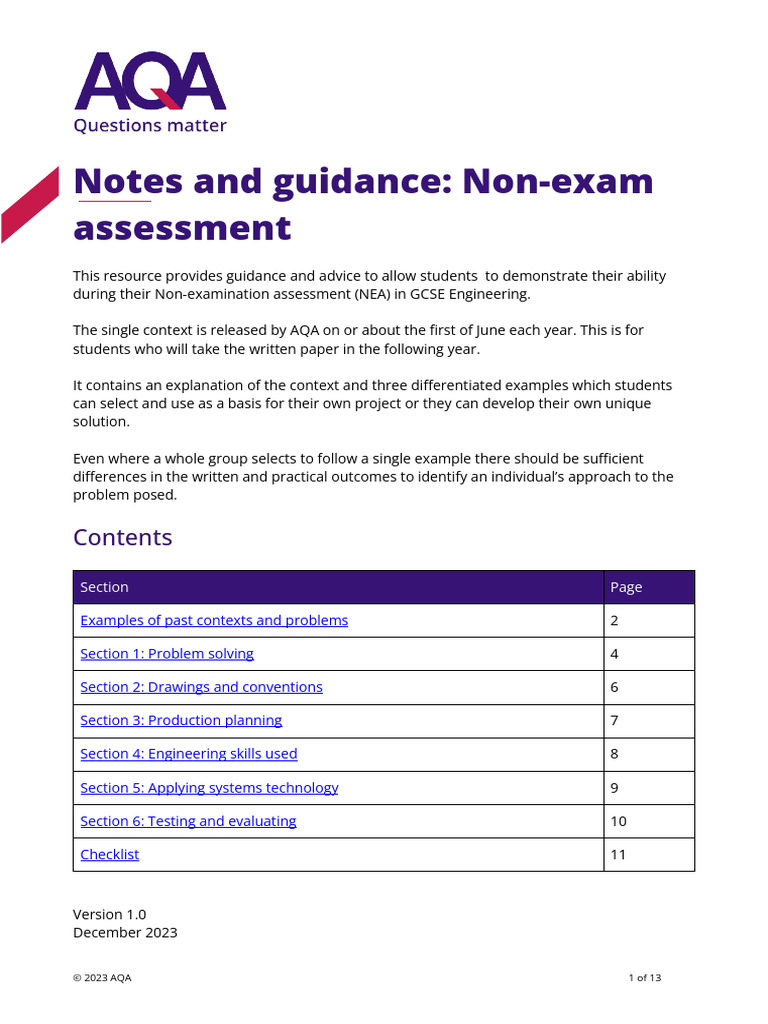 AQA
Questions matter

Notes and guidance: Non-exam assessment

This resource provides guidance and advice to allow students to demonstrate their ability during their Non-examination assessment (NEA) in GCSE Engineering.

The single context is released by AQA on or about the first of June each year. This is for students who will take the written paper in the following year.

It contains an explanation of the context and three differentiated examples which students can select and use as a basis for their own project or they can develop their own unique solution.

Even where a whole group selects to follow a single example there should be sufficient differences in the written and practical outcomes to identify an individual's approach to the problem posed.

Contents

| Section | Page |
|---|---|
| Examples of past contexts and problems | 2 |
| Section 1: Problem solving | 4 |
| Section 2: Drawings and conventions | 6 |
| Section 3: Production planning | 7 |
| Section 4: Engineering skills used | 8 |
| Section 5: Applying systems technology | 9 |
| Section 6: Testing and evaluating | 10 |
| Checklist | 11 |

Version 1.0
December 2023

© 2023 AQA

1 of 13